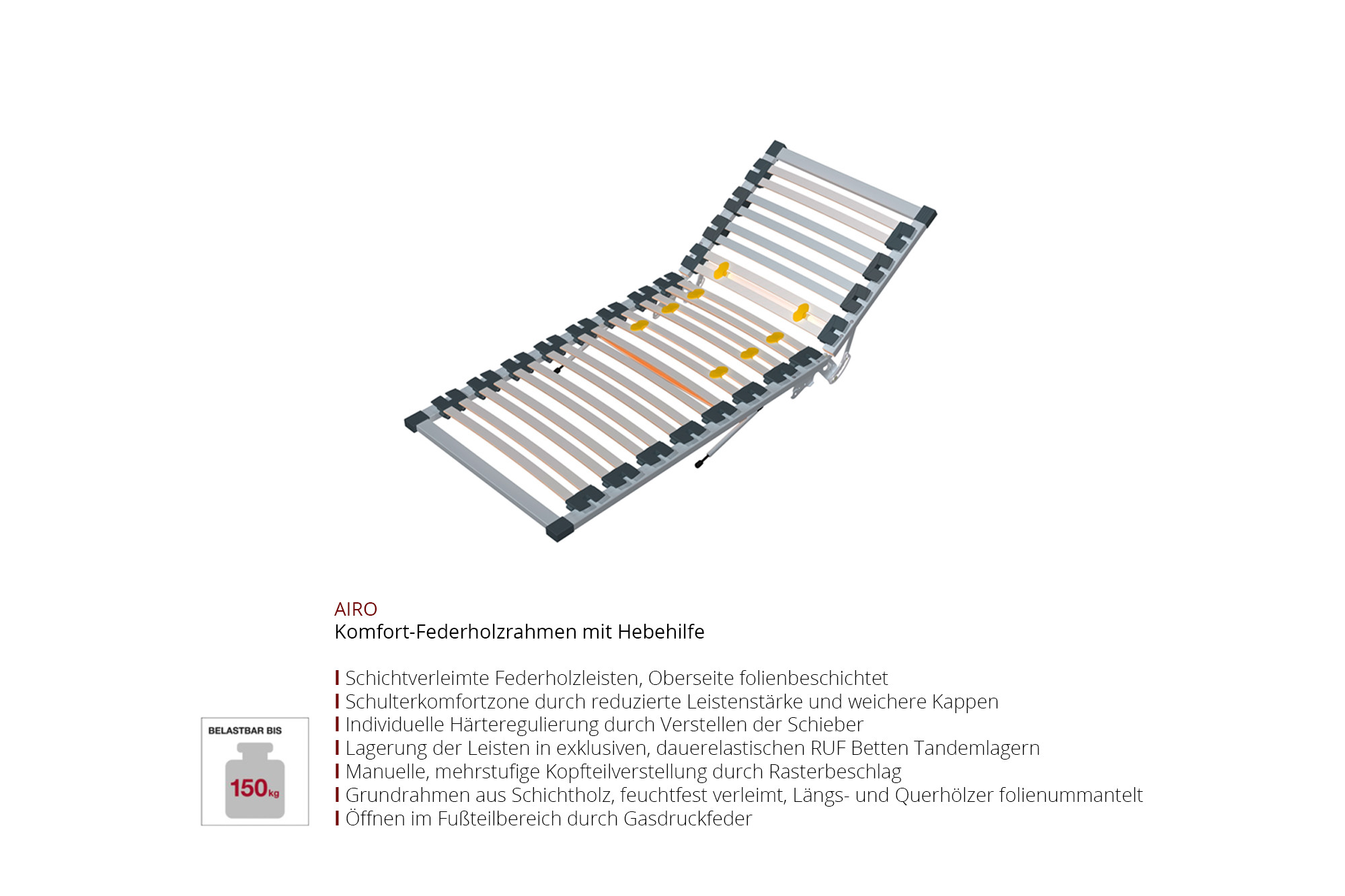 AIRO
Komfort-Federholzrahmen mit Hebehilfe

I Schichtverleimte Federholzleisten, Oberseite folienbeschichtet
I Schulterkomfortzone durch reduzierte Leistenstärke und weichere Kappen
I Individuelle Härteregulierung durch Verstellen der Schieber
I Lagerung der Leisten in exklusiven, dauerelastischen RUF Betten Tandemlagern
I Manuelle, mehrstufige Kopfteilverstellung durch Rasterbeschlag
I Grundrahmen aus Schichtholz, feuchtfest verleimt, Längs- und Querhölzer folienummantelt
I Öffnen im Fußteilbereich durch Gasdruckfeder

BELASTBAR BIS
150kg